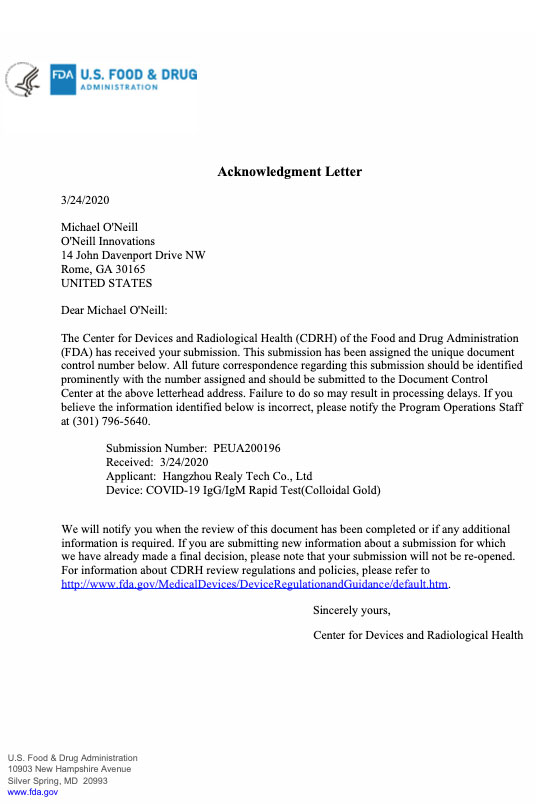 FDA U.S. FOOD & DRUG ADMINISTRATION

Acknowledgment Letter

3/24/2020

Michael O'Neill
O'Neill Innovations
14 John Davenport Drive NW
Rome, GA 30165
UNITED STATES

Dear Michael O'Neill:

The Center for Devices and Radiological Health (CDRH) of the Food and Drug Administration (FDA) has received your submission. This submission has been assigned the unique document control number below. All future correspondence regarding this submission should be identified prominently with the number assigned and should be submitted to the Document Control Center at the above letterhead address. Failure to do so may result in processing delays. If you believe the information identified below is incorrect, please notify the Program Operations Staff at (301) 796-5640.

Submission Number: PEUA200196
Received: 3/24/2020
Applicant: Hangzhou Realy Tech Co., Ltd
Device: COVID-19 IgG/IgM Rapid Test(Colloidal Gold)

We will notify you when the review of this document has been completed or if any additional information is required. If you are submitting new information about a submission for which we have already made a final decision, please note that your submission will not be re-opened. For information about CDRH review regulations and policies, please refer to http://www.fda.gov/MedicalDevices/DeviceRegulationandGuidance/default.htm.

Sincerely yours,

Center for Devices and Radiological Health

U.S. Food & Drug Administration
10903 New Hampshire Avenue
Silver Spring, MD 20993
www.fda.gov